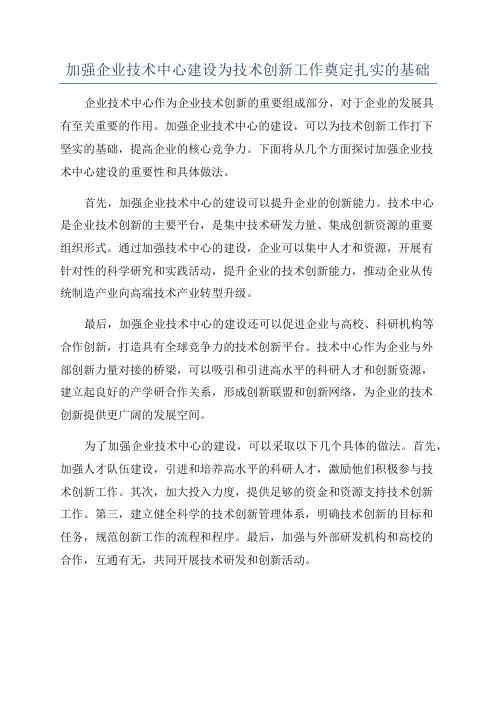 加强企业技术中心建设为技术创新工作奠定扎实的基础

企业技术中心作为企业技术创新的重要组成部分，对于企业的发展具有至关重要的作用。加强企业技术中心的建设，可以为技术创新工作打下坚实的基础，提高企业的核心竞争力。下面将从几个方面探讨加强企业技术中心建设的重要性和具体做法。

首先，加强企业技术中心的建设可以提升企业的创新能力。技术中心是企业技术创新的主要平台，是集中技术研发力量、集成创新资源的重要组织形式。通过加强技术中心的建设，企业可以集中人才和资源，开展有针对性的科学研究和实践活动，提升企业的技术创新能力，推动企业从传统制造产业向高端技术产业转型升级。

最后，加强企业技术中心的建设还可以促进企业与高校、科研机构等合作创新，打造具有全球竞争力的技术创新平台。技术中心作为企业与外部创新力量对接的桥梁，可以吸引和引进高水平的科研人才和创新资源，建立起良好的产学研合作关系，形成创新联盟和创新网络，为企业的技术创新提供更广阔的发展空间。

为了加强企业技术中心的建设，可以采取以下几个具体的做法。首先，加强人才队伍建设，引进和培养高水平的科研人才，激励他们积极参与技术创新工作。其次，加大投入力度，提供足够的资金和资源支持技术创新工作。第三，建立健全科学的技术创新管理体系，明确技术创新的目标和任务，规范创新工作的流程和程序。最后，加强与外部研发机构和高校的合作，互通有无，共同开展技术研发和创新活动。